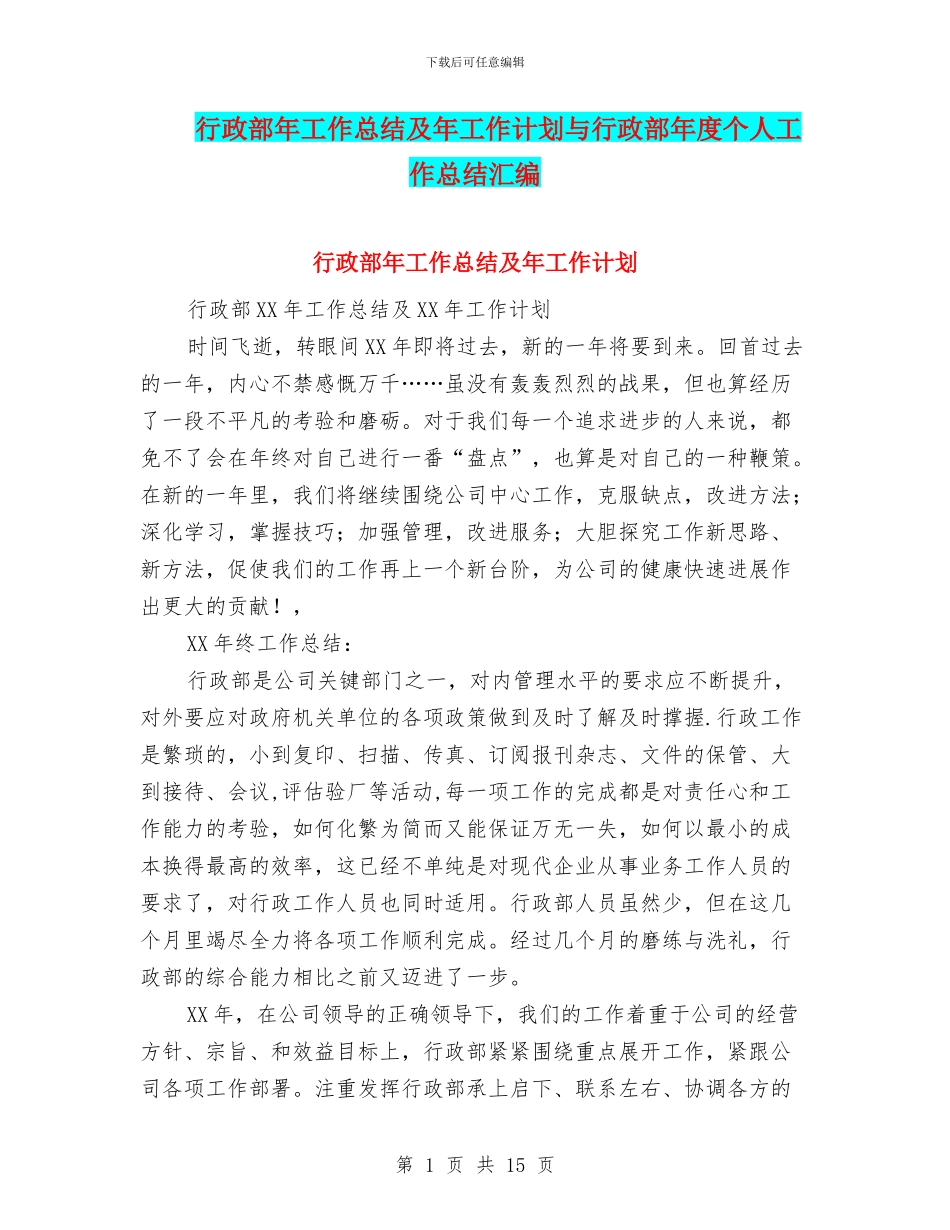 下载后可任意编辑

行政部年工作总结及年工作计划与行政部年度个人工作总结汇编

行政部年工作总结及年工作计划

行政部XX年工作总结及XX年工作计划

时间飞逝，转眼间XX年即将过去，新的一年将要到来。回首过去的一年，内心不禁感慨万千……虽没有轰轰烈烈的战果，但也算经历了一段不平凡的考验和磨砺。对于我们每一个追求进步的人来说，都免不了会在年终对自己进行一番“盘点”，也算是对自己的一种鞭策。在新的一年里，我们将继续围绕公司中心工作，克服缺点，改进方法；深化学习，掌握技巧；加强管理，改进服务；大胆探究工作新思路、新方法，促使我们的工作再上一个新台阶，为公司的健康快速进展作出更大的贡献！，

XX年终工作总结：

行政部是公司关键部门之一，对内管理水平的要求应不断提升，对外要应对政府机关单位的各项政策做到及时了解及时撑握.行政工作是繁琐的，小到复印、扫描、传真、订阅报刊杂志、文件的保管、大到接待、会议,评估验厂等活动,每一项工作的完成都是对责任心和工作能力的考验，如何化繁为简而又能保证万无一失，如何以最小的成本换得最高的效率，这已经不单纯是对现代企业从事业务工作人员的要求了，对行政工作人员也同时适用。行政部人员虽然少，但在这几个月里竭尽全力将各项工作顺利完成。经过几个月的磨练与洗礼，行政部的综合能力相比之前又迈进了一步。

XX年，在公司领导的正确领导下，我们的工作着重于公司的经营方针、宗旨、和效益目标上，行政部紧紧围绕重点展开工作，紧跟公司各项工作部署。注重发挥行政部承上启下、联系左右、协调各方的

第 1 页 共 15 页